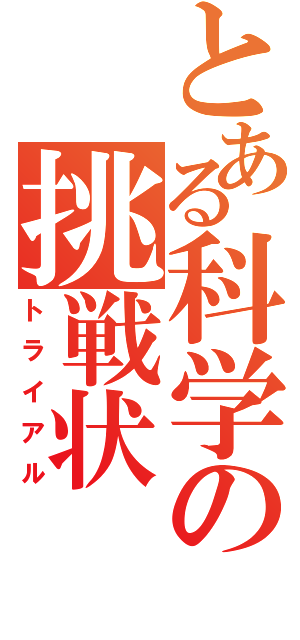 とある科学の
挑戦状
トライアル